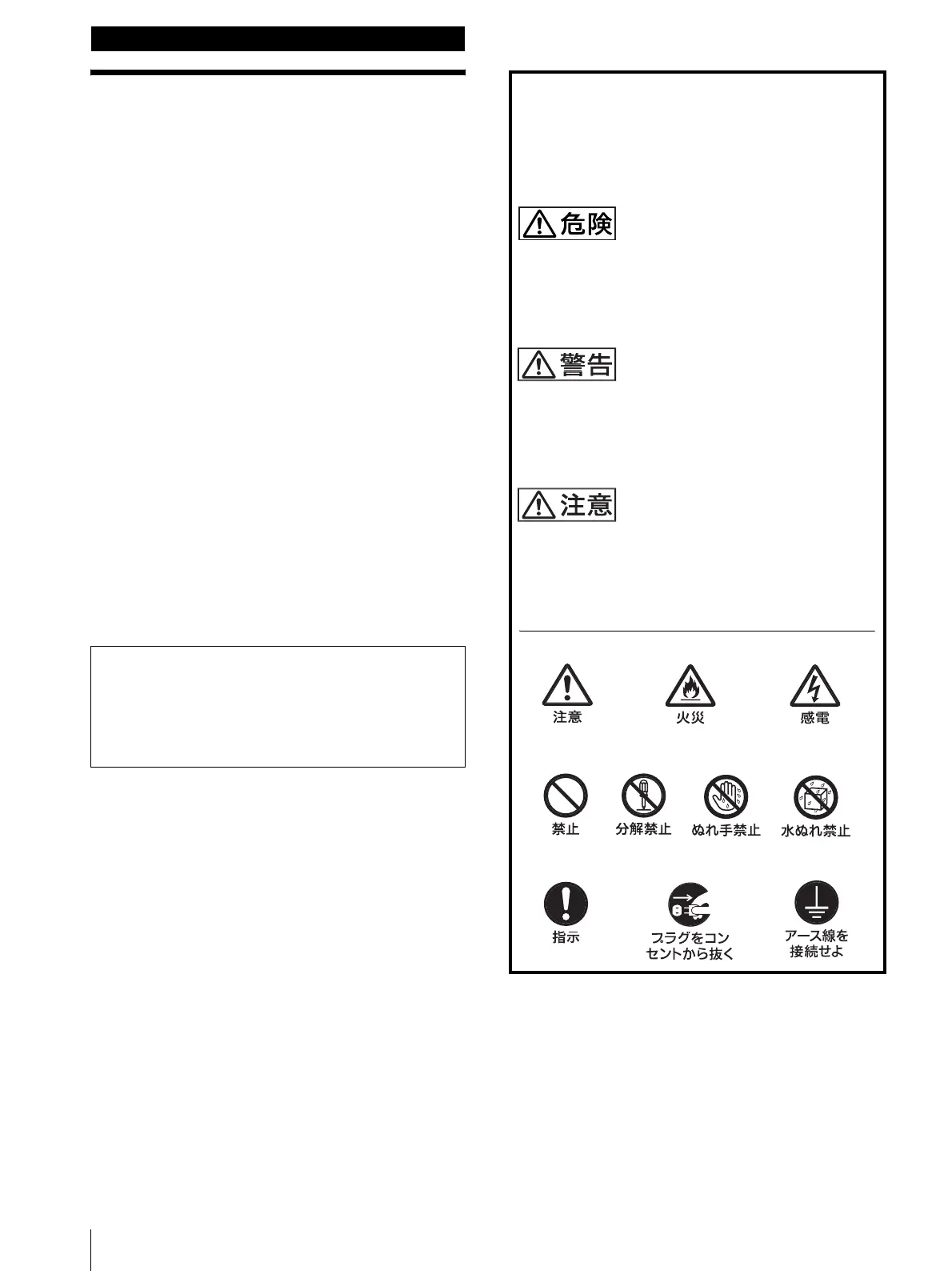 危険

警告

注意

注意

火災

感電

禁止

分解禁止

ぬれ手禁止

水ぬれ禁止

指示

プラグをコンセントから抜く

アース線を接続せよ